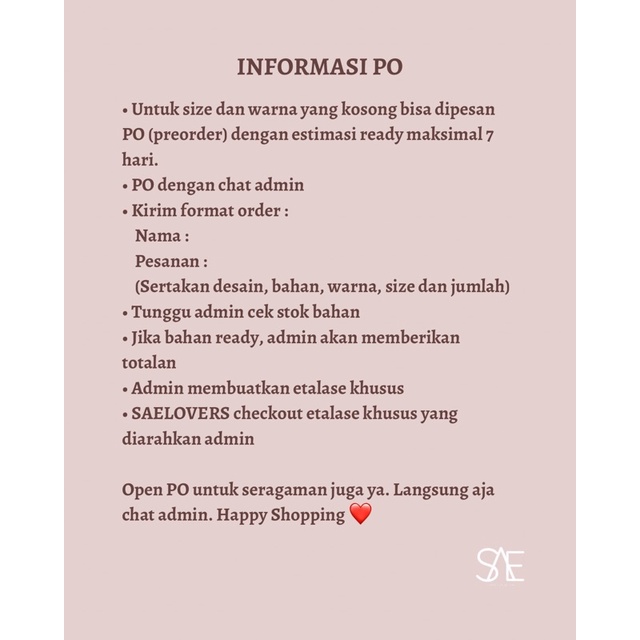 INFORMASI PO

• Untuk size dan warna yang kosong bisa dipesan PO (preorder) dengan estimasi ready maksimal 7 hari.
• PO dengan chat admin
• Kirim format order :
Nama :
Pesanan :
(Sertakan desain, bahan, warna, size dan jumlah)
• Tunggu admin cek stok bahan
• Jika bahan ready, admin akan memberikan totalan
• Admin membuatkan etalase khusus
• SAELOVERS checkout etalase khusus yang diarahkan admin

Open PO untuk seragaman juga ya. Langsung aja chat admin. Happy Shopping ❤️

SAE